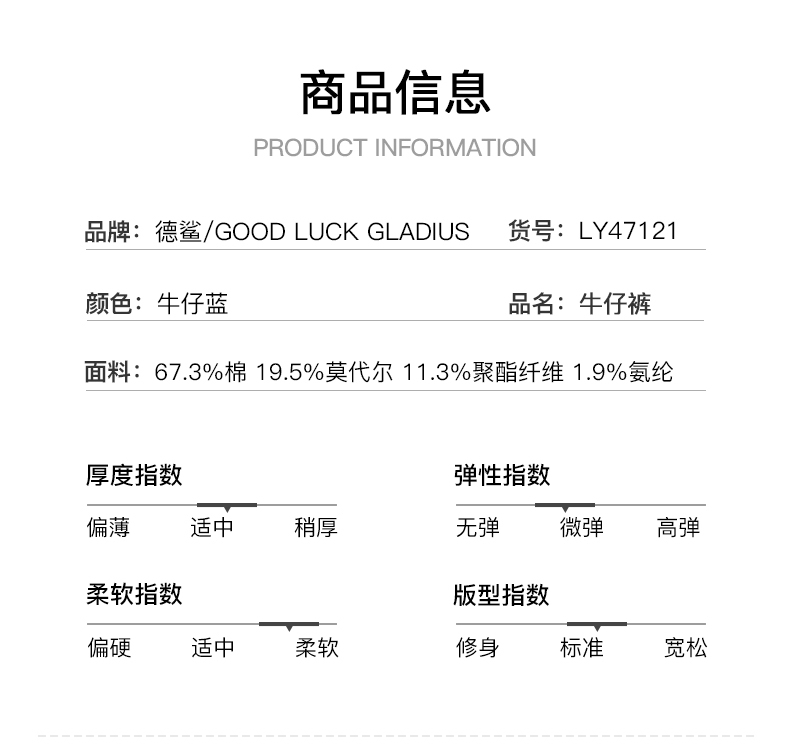 商品信息

PRODUCT INFORMATION

品牌：德鲨/GOOD LUCK GLADIUS 货号：LY47121

颜色：牛仔蓝 品名：牛仔裤

面料：67.3%棉 19.5%莫代尔 11.3%聚酯纤维 1.9%氨纶

厚度指数

偏薄 适中 稍厚

弹性指数

无弹 微弹 高弹

柔软指数

偏硬 适中 柔软

版型指数

修身 标准 宽松